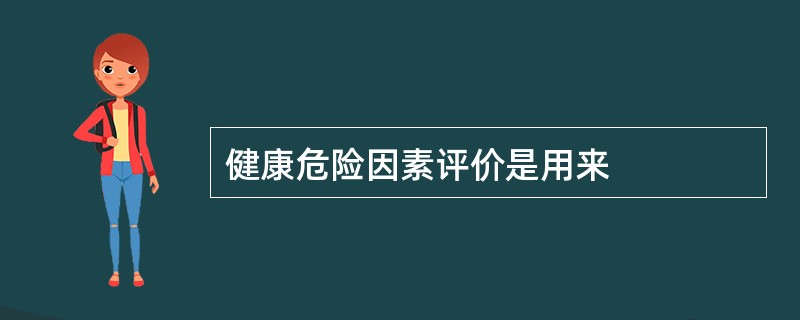 健康危险因素评价是用来